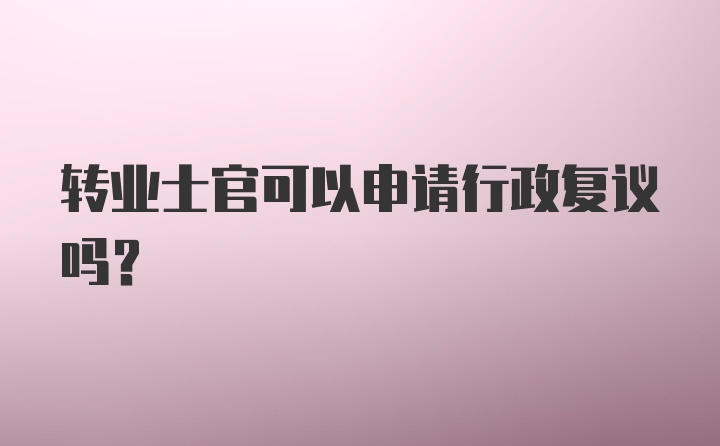 转业士官可以申请行政复议吗？